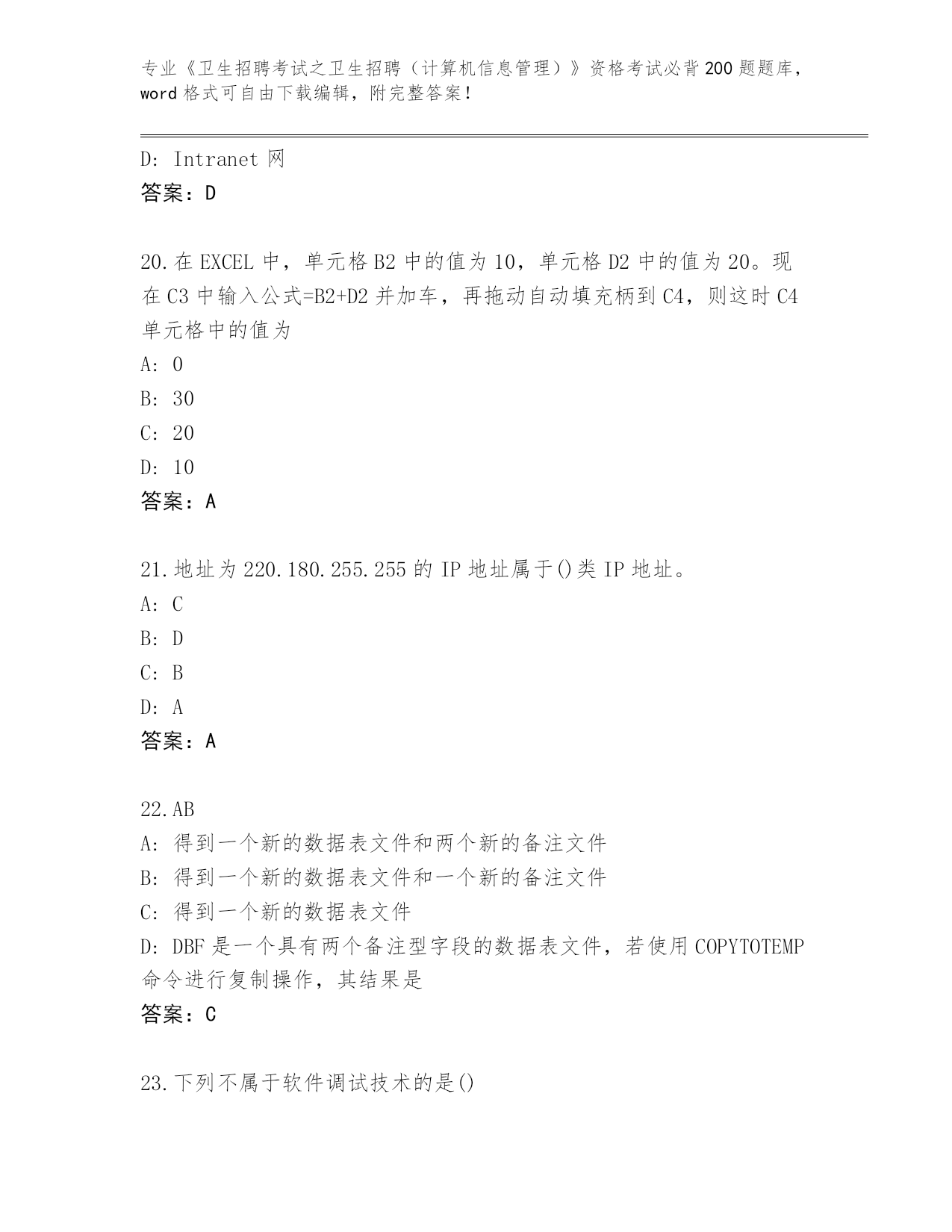 专业《卫生招聘考试之卫生招聘（计算机信息管理）》资格考试必背200题题库，word格式可自由下载编辑，附完整答案！

D: Intranet 网
答案：D

20.在EXCEL中，单元格B2中的值为10，单元格D2中的值为20。现在C3中输入公式=B2+D2并加车，再拖动自动填充柄到C4，则这时C4单元格中的值为
A: 0
B: 30
C: 20
D: 10
答案：A

21.地址为220.180.255.255的IP地址属于()类IP地址。
A: C
B: D
C: B
D: A
答案：A

22.AB
A: 得到一个新的数据表文件和两个新的备注文件
B: 得到一个新的数据表文件和一个新的备注文件
C: 得到一个新的数据表文件
D: DBF是一个具有两个备注型字段的数据表文件，若使用COPYTOTEMP命令进行复制操作，其结果是
答案：C

23.下列不属于软件调试技术的是()